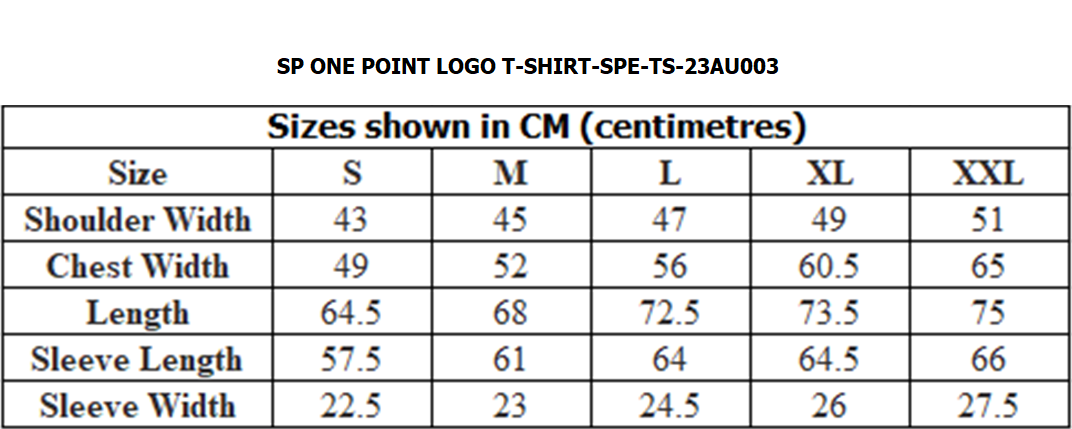 SP ONE POINT LOGO T-SHIRT-SPE-TS-23AU003

Sizes shown in CM (centimetres)

| Size | S | M | L | XL | XXL |
|---|---|---|---|---|---|
| Shoulder Width | 43 | 45 | 47 | 49 | 51 |
| Chest Width | 49 | 52 | 56 | 60.5 | 65 |
| Length | 64.5 | 68 | 72.5 | 73.5 | 75 |
| Sleeve Length | 57.5 | 61 | 64 | 64.5 | 66 |
| Sleeve Width | 22.5 | 23 | 24.5 | 26 | 27.5 |